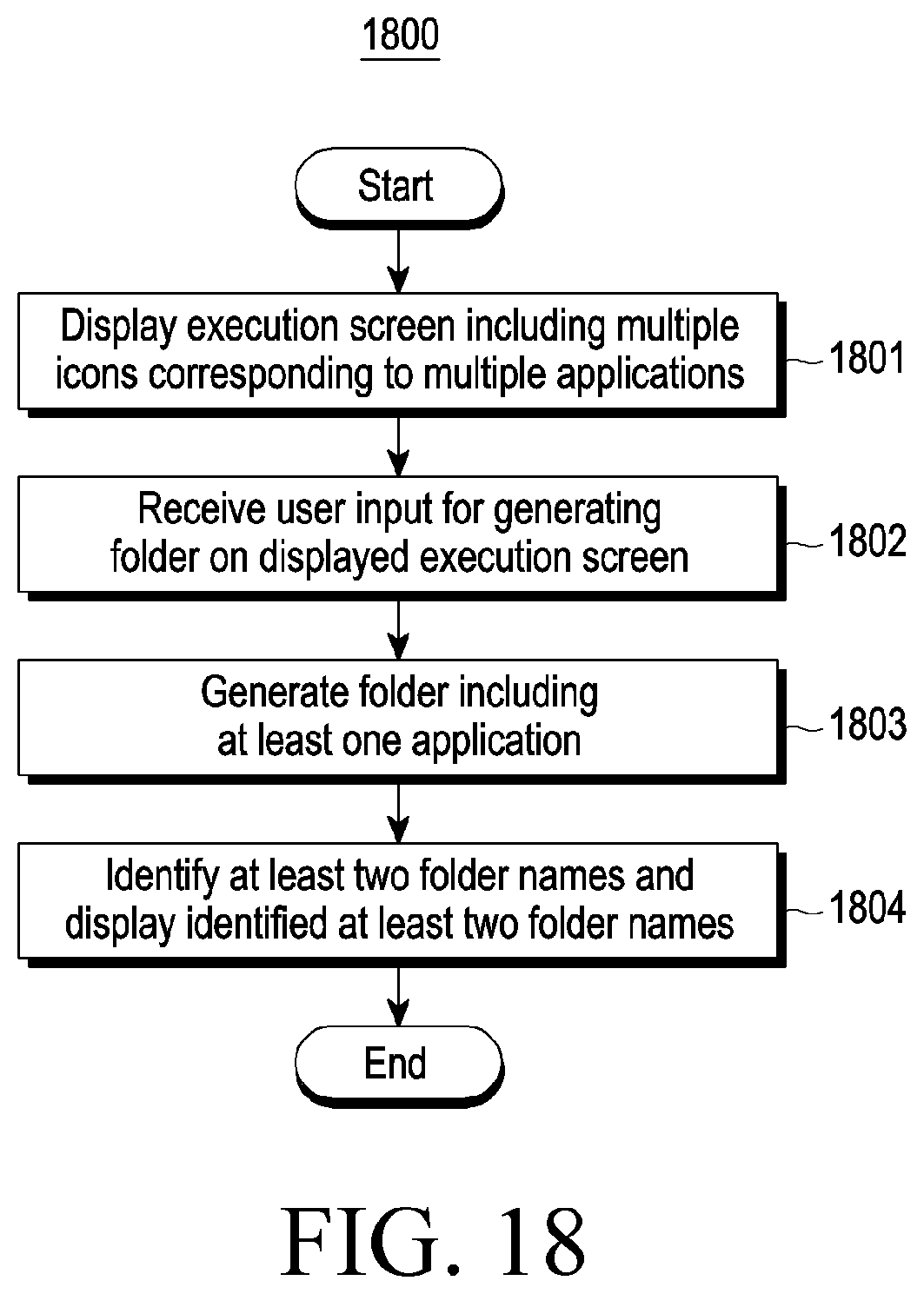 1800

Start

Display execution screen including multiple icons corresponding to multiple applications

1801

Receive user input for generating folder on displayed execution screen

1802

Generate folder including at least one application

1803

Identify at least two folder names and display identified at least two folder names

1804

End

FIG. 18